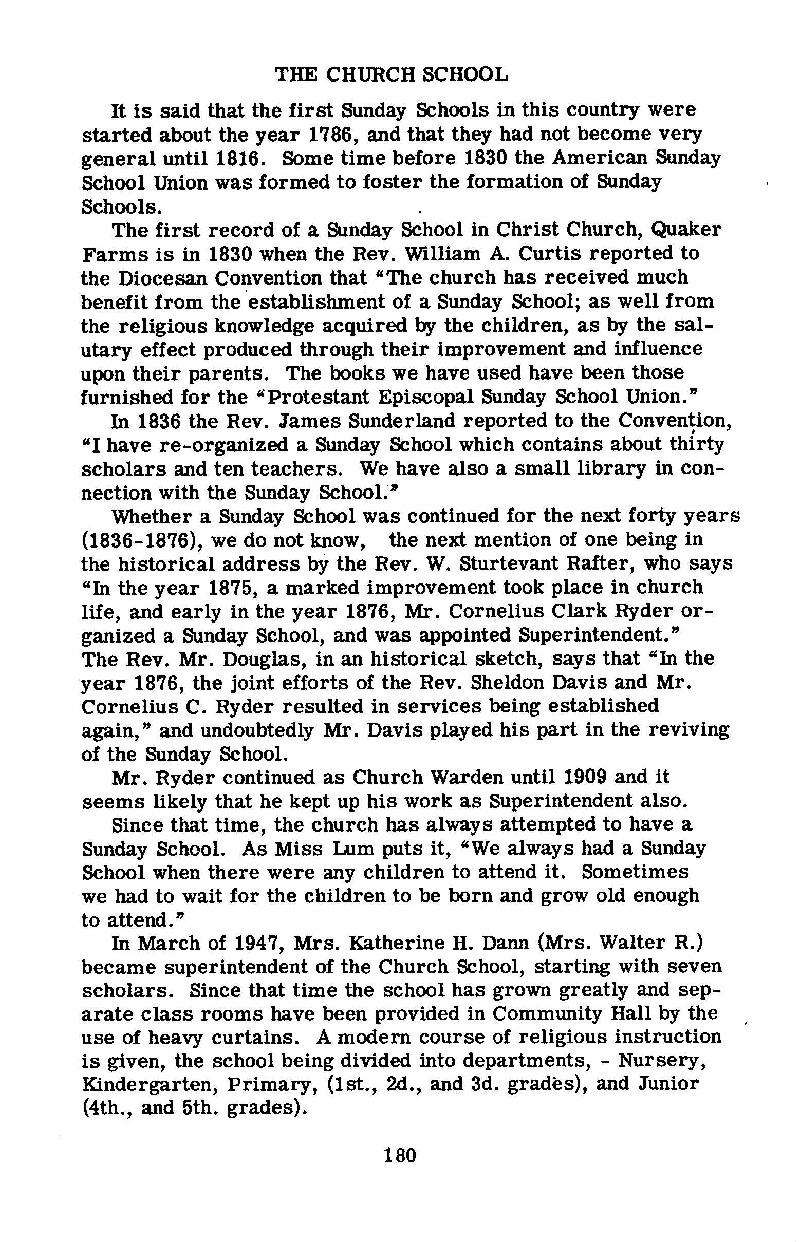 THE CHURCH SCHOOL

It is said that the first Sunday Schools in this country were started about the year 1786, and that they had not become very general until 1816. Some time before 1830 the American Sunday School Union was formed to foster the formation of Sunday Schools.

The first record of a Sunday School in Christ Church, Quaker Farms is in 1830 when the Rev. William A. Curtis reported to the Diocesan Convention that "The church has received much benefit from the establishment of a Sunday School; as well from the religious knowledge acquired by the children, as by the salutary effect produced through their improvement and influence upon their parents. The books we have used have been those furnished for the "Protestant Episcopal Sunday School Union."

In 1836 the Rev. James Sunderland reported to the Convention, "I have re-organized a Sunday School which contains about thirty scholars and ten teachers. We have also a small library in connection with the Sunday School."

Whether a Sunday School was continued for the next forty years (1836-1876), we do not know, the next mention of one being in the historical address by the Rev. W. Sturtevant Rafter, who says "In the year 1875, a marked improvement took place in church life, and early in the year 1876, Mr. Cornelius Clark Ryder organized a Sunday School, and was appointed Superintendent." The Rev. Mr. Douglas, in an historical sketch, says that "In the year 1876, the joint efforts of the Rev. Sheldon Davis and Mr. Cornelius C. Ryder resulted in services being established again," and undoubtedly Mr. Davis played his part in the reviving of the Sunday School.

Mr. Ryder continued as Church Warden until 1909 and it seems likely that he kept up his work as Superintendent also.

Since that time, the church has always attempted to have a Sunday School. As Miss Lum puts it, "We always had a Sunday School when there were any children to attend it. Sometimes we had to wait for the children to be born and grow old enough to attend."

In March of 1947, Mrs. Katherine H. Dann (Mrs. Walter R.) became superintendent of the Church School, starting with seven scholars. Since that time the school has grown greatly and separate class rooms have been provided in Community Hall by the use of heavy curtains. A modern course of religious instruction is given, the school being divided into departments, - Nursery, Kindergarten, Primary, (1st., 2d., and 3d. grades), and Junior (4th., and 5th. grades).

180